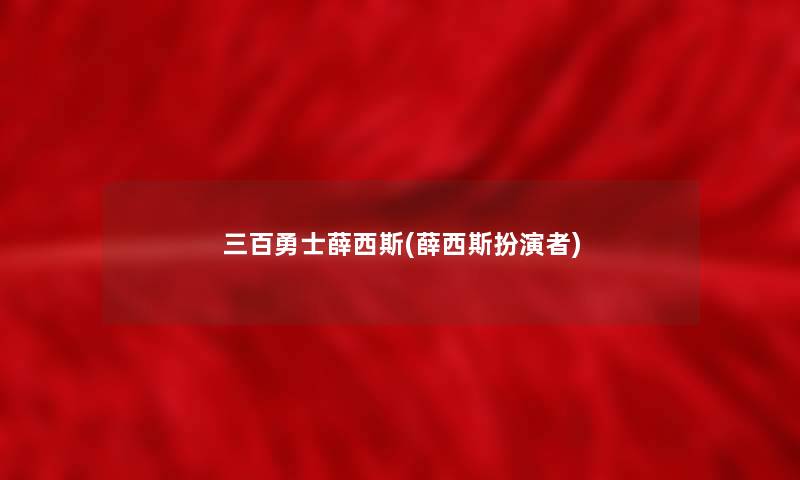 三百勇士薛西斯(薛西斯扮演者)